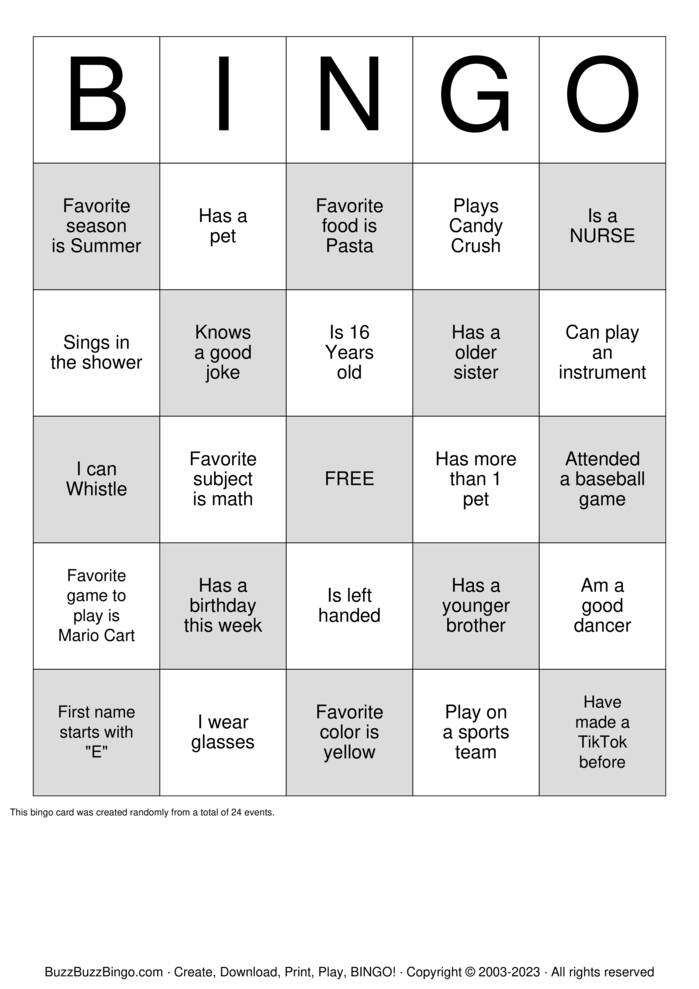 | B | I | N | G | O |
|---|---|---|---|---|
| Favorite season is Summer | Has a pet | Favorite food is Pasta | Plays Candy Crush | Is a NURSE |
| Sings in the shower | Knows a good joke | Is 16 Years old | Has a older sister | Can play an instrument |
| I can Whistle | Favorite subject is math | FREE | Has more than 1 pet | Attended a baseball game |
| Favorite game to play is Mario Cart | Has a birthday this week | Is left handed | Has a younger brother | Am a good dancer |
| First name starts with "E" | I wear glasses | Favorite color is yellow | Play on a sports team | Have made a TikTok before |

This bingo card was created randomly from a total of 24 events.

BuzzBuzzBingo.com · Create, Download, Print, Play, BINGO! · Copyright © 2003-2023 · All rights reserved